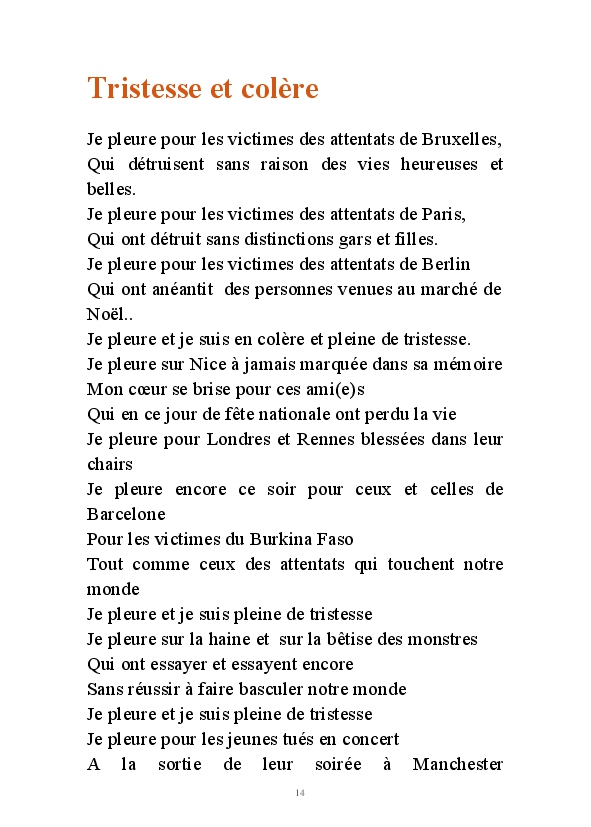 Tristesse et colère

Je pleure pour les victimes des attentats de Bruxelles,
Qui détruisent sans raison des vies heureuses et belles.
Je pleure pour les victimes des attentats de Paris,
Qui ont détruit sans distinctions gars et filles.
Je pleure pour les victimes des attentats de Berlin
Qui ont anéantit des personnes venues au marché de Noël..
Je pleure et je suis en colère et pleine de tristesse.
Je pleure sur Nice à jamais marquée dans sa mémoire
Mon cœur se brise pour ces ami(e)s
Qui en ce jour de fête nationale ont perdu la vie
Je pleure pour Londres et Rennes blessées dans leur chairs
Je pleure encore ce soir pour ceux et celles de Barcelone
Pour les victimes du Burkina Faso
Tout comme ceux des attentats qui touchent notre monde
Je pleure et je suis pleine de tristesse
Je pleure sur la haine et sur la bêtise des monstres
Qui ont essayer et essayent encore
Sans réussir à faire basculer notre monde
Je pleure et je suis pleine de tristesse
Je pleure pour les jeunes tués en concert
A la sortie de leur soirée à Manchester

14